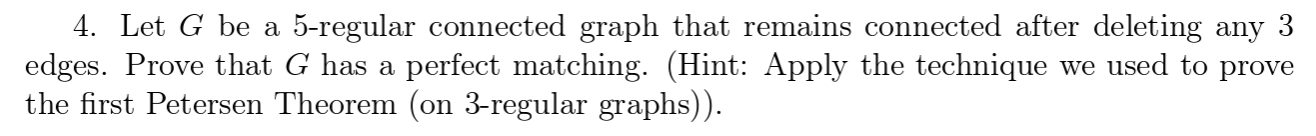 4. Let $G$ be a 5-regular connected graph that remains connected after deleting any 3 edges. Prove that $G$ has a perfect matching. (Hint: Apply the technique we used to prove the first Petersen Theorem (on 3-regular graphs)).